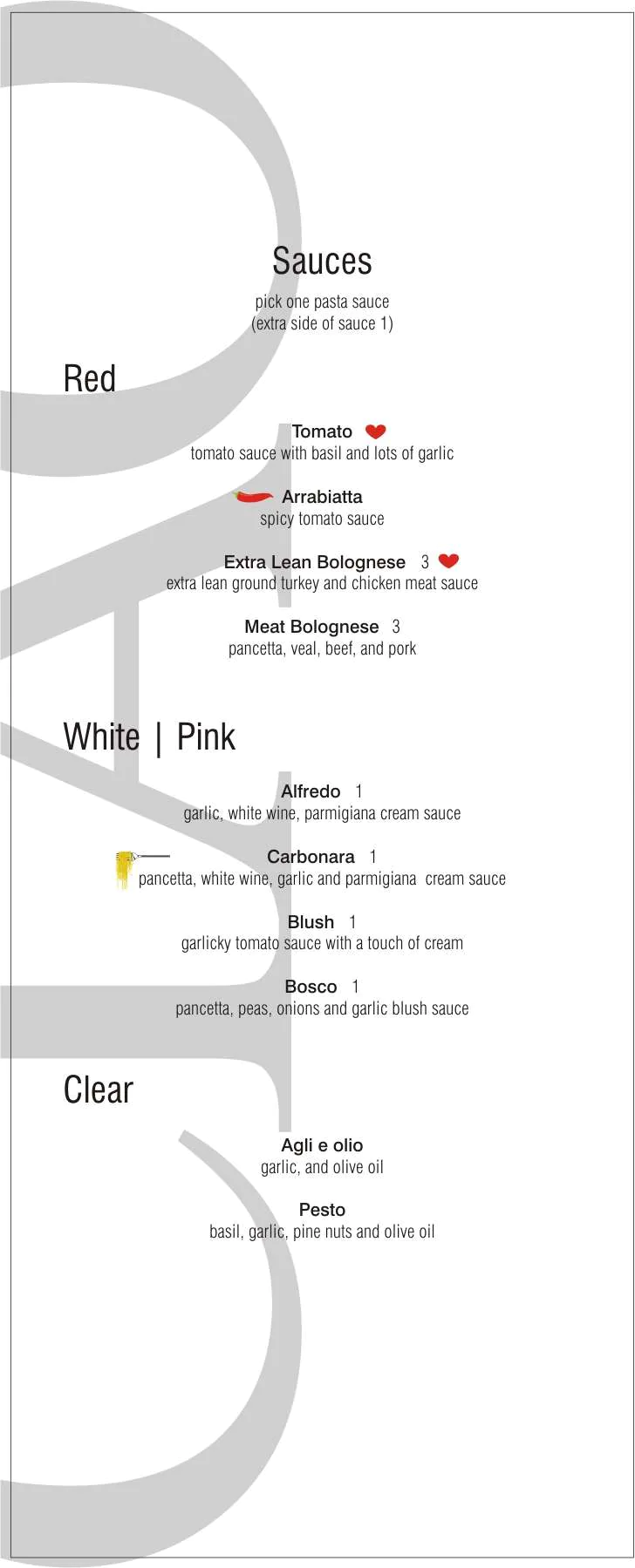 Sauces

pick one pasta sauce
(extra side of sauce 1)

Red

Tomato
tomato sauce with basil and lots of garlic

Arrabiatta
spicy tomato sauce

Extra Lean Bolognese 3
extra lean ground turkey and chicken meat sauce

Meat Bolognese 3
pancetta, veal, beef, and pork

White | Pink

Alfredo 1
garlic, white wine, parmigiana cream sauce

Carbonara 1
pancetta, white wine, garlic and parmigiana cream sauce

Blush 1
garlicky tomato sauce with a touch of cream

Bosco 1
pancetta, peas, onions and garlic blush sauce

Clear

Agli e olio
garlic, and olive oil

Pesto
basil, garlic, pine nuts and olive oil